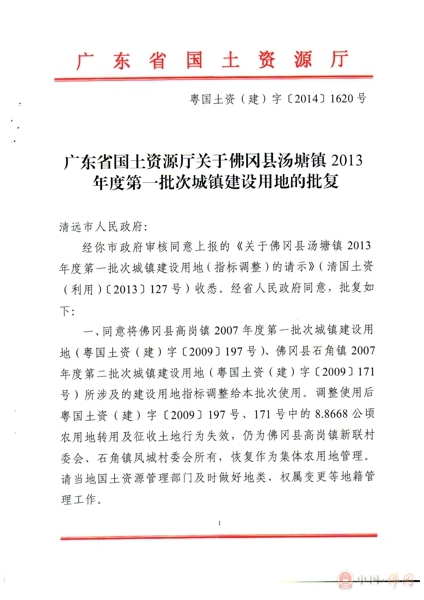 广东省国土资源厅

粤国土资（建）字〔2014〕1620号

广东省国土资源厅关于佛冈县汤塘镇2013年度第一批次城镇建设用地的批复

清远市人民政府：

经你市政府审核同意上报的《关于佛冈县汤塘镇2013年度第一批次城镇建设用地（指标调整）的请示》（清国土资（利用）〔2013〕127号）收悉。经省人民政府同意，批复如下：

一、同意将佛冈县高岗镇2007年度第一批次城镇建设用地（粤国土资（建）字〔2009〕197号）、佛冈县石角镇2007年度第二批次城镇建设用地（粤国土资（建）字〔2009〕171号）所涉及的建设用地指标调整给本批次使用。调整使用后粤国土资（建）字〔2009〕197号、171号中的8.8668公顷农用地转用及征收土地行为失效，仍为佛冈县高岗镇新联村委会、石角镇凤城村委会所有，恢复作为集体农用地管理。请当地国土资源管理部门及时做好地类、权属变更等地籍管理工作。

1

中国·佛冈